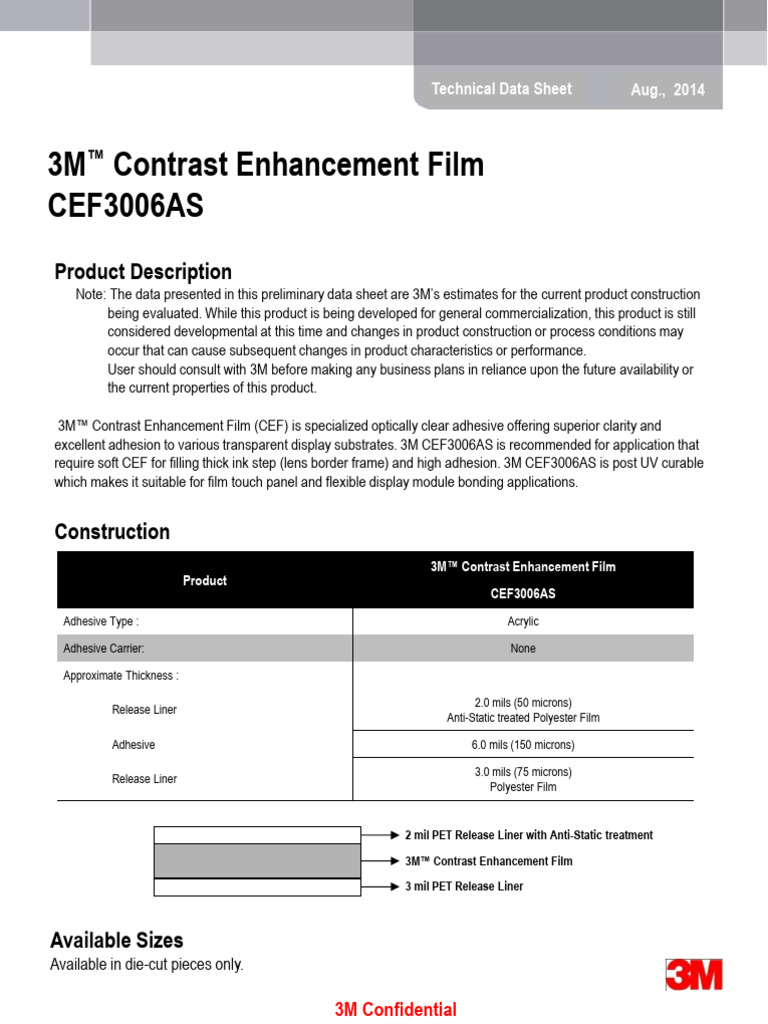 Technical Data Sheet Aug., 2014

3M™ Contrast Enhancement Film
CEF3006AS

Product Description

Note: The data presented in this preliminary data sheet are 3M's estimates for the current product construction being evaluated. While this product is being developed for general commercialization, this product is still considered developmental at this time and changes in product construction or process conditions may occur that can cause subsequent changes in product characteristics or performance.
User should consult with 3M before making any business plans in reliance upon the future availability or the current properties of this product.

3M™ Contrast Enhancement Film (CEF) is specialized optically clear adhesive offering superior clarity and excellent adhesion to various transparent display substrates. 3M CEF3006AS is recommended for application that require soft CEF for filling thick ink step (lens border frame) and high adhesion. 3M CEF3006AS is post UV curable which makes it suitable for film touch panel and flexible display module bonding applications.

Construction

| Product | 3M™ Contrast Enhancement Film CEF3006AS |
|---|---|
| Adhesive Type : | Acrylic |
| Adhesive Carrier: | None |
| Approximate Thickness : | |
| Release Liner | 2.0 mils (50 microns) Anti-Static treated Polyester Film |
| Adhesive | 6.0 mils (150 microns) |
| Release Liner | 3.0 mils (75 microns) Polyester Film |

2 mil PET Release Liner with Anti-Static treatment
3M™ Contrast Enhancement Film
3 mil PET Release Liner

Available Sizes
Available in die-cut pieces only.

3M

3M Confidential